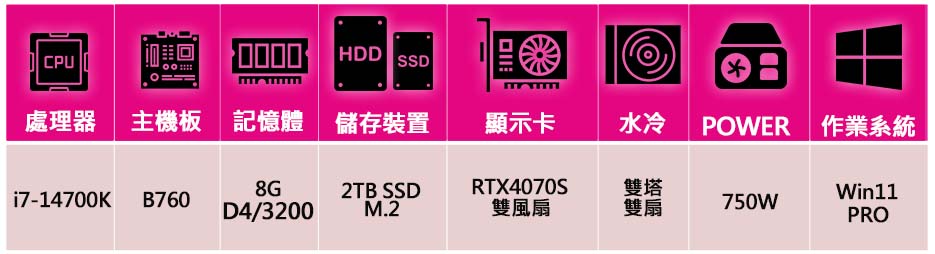 | CPU 處理器 | 主機板 | 記憶體 | HDD SSD 儲存裝置 | 顯示卡 | 水冷 | POWER | 作業系統 |
|---|---|---|---|---|---|---|---|
| i7-14700K | B760 | 8G D4/3200 | 2TB SSD M.2 | RTX4070S 雙風扇 | 雙塔 雙扇 | 750W | Win11 PRO |